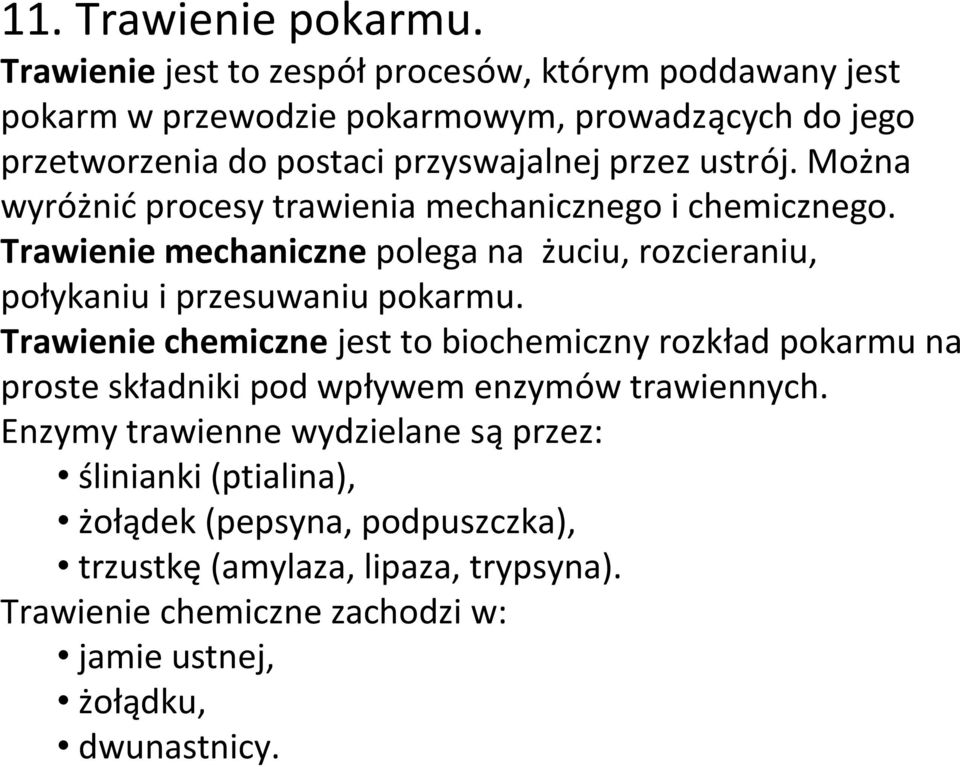 11. Trawienie pokarmu.

Trawienie jest to zespół procesów, którym poddawany jest pokarm w przewodzie pokarmowym, prowadzących do jego przetworzenia do postaci przyswajalnej przez ustrój. Można wyróżnić procesy trawienia mechanicznego i chemicznego.

Trawienie mechaniczne polega na żuciu, rozcieraniu, połykaniu i przesuwaniu pokarmu.

Trawienie chemiczne jest to biochemiczny rozkład pokarmu na proste składniki pod wpływem enzymów trawiennych.

Enzymy trawienne wydzielane są przez:
• ślinianki (ptialina),
• żołądek (pepsyna, podpuszczka),
• trzustkę (amylaza, lipaza, trypsyna).

Trawienie chemiczne zachodzi w:
• jamie ustnej,
• żołądku,
• dwunastnicy.